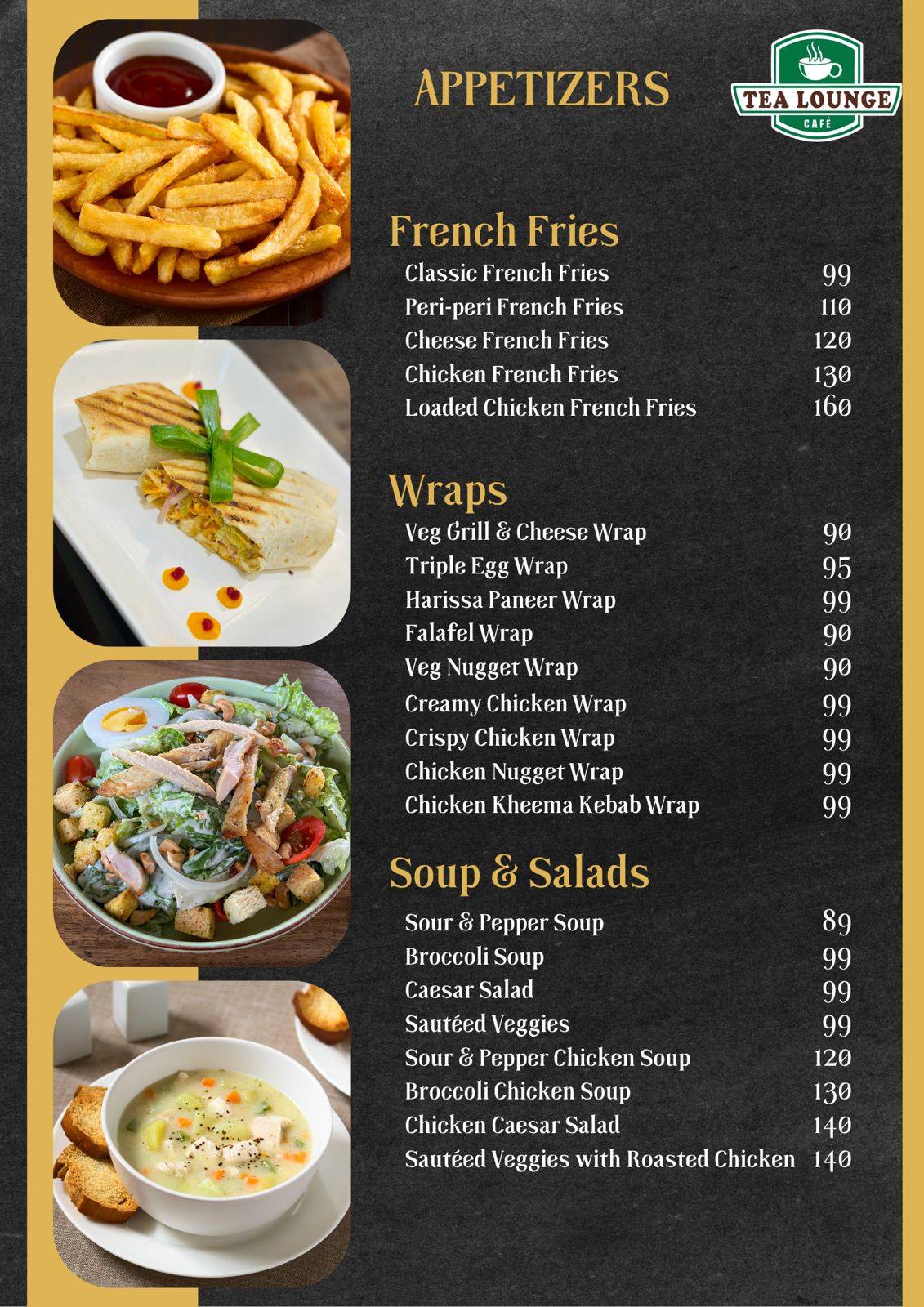 APPETIZERS

TEA LOUNGE
CAFÉ

French Fries

| | |
|---|---|
| Classic French Fries | 99 |
| Peri-peri French Fries | 110 |
| Cheese French Fries | 120 |
| Chicken French Fries | 130 |
| Loaded Chicken French Fries | 160 |

Wraps

| | |
|---|---|
| Veg Grill & Cheese Wrap | 90 |
| Triple Egg Wrap | 95 |
| Harissa Paneer Wrap | 99 |
| Falafel Wrap | 90 |
| Veg Nugget Wrap | 90 |
| Creamy Chicken Wrap | 99 |
| Crispy Chicken Wrap | 99 |
| Chicken Nugget Wrap | 99 |
| Chicken Kheema Kebab Wrap | 99 |

Soup & Salads

| | |
|---|---|
| Sour & Pepper Soup | 89 |
| Broccoli Soup | 99 |
| Caesar Salad | 99 |
| Sautéed Veggies | 99 |
| Sour & Pepper Chicken Soup | 120 |
| Broccoli Chicken Soup | 130 |
| Chicken Caesar Salad | 140 |
| Sautéed Veggies with Roasted Chicken | 140 |